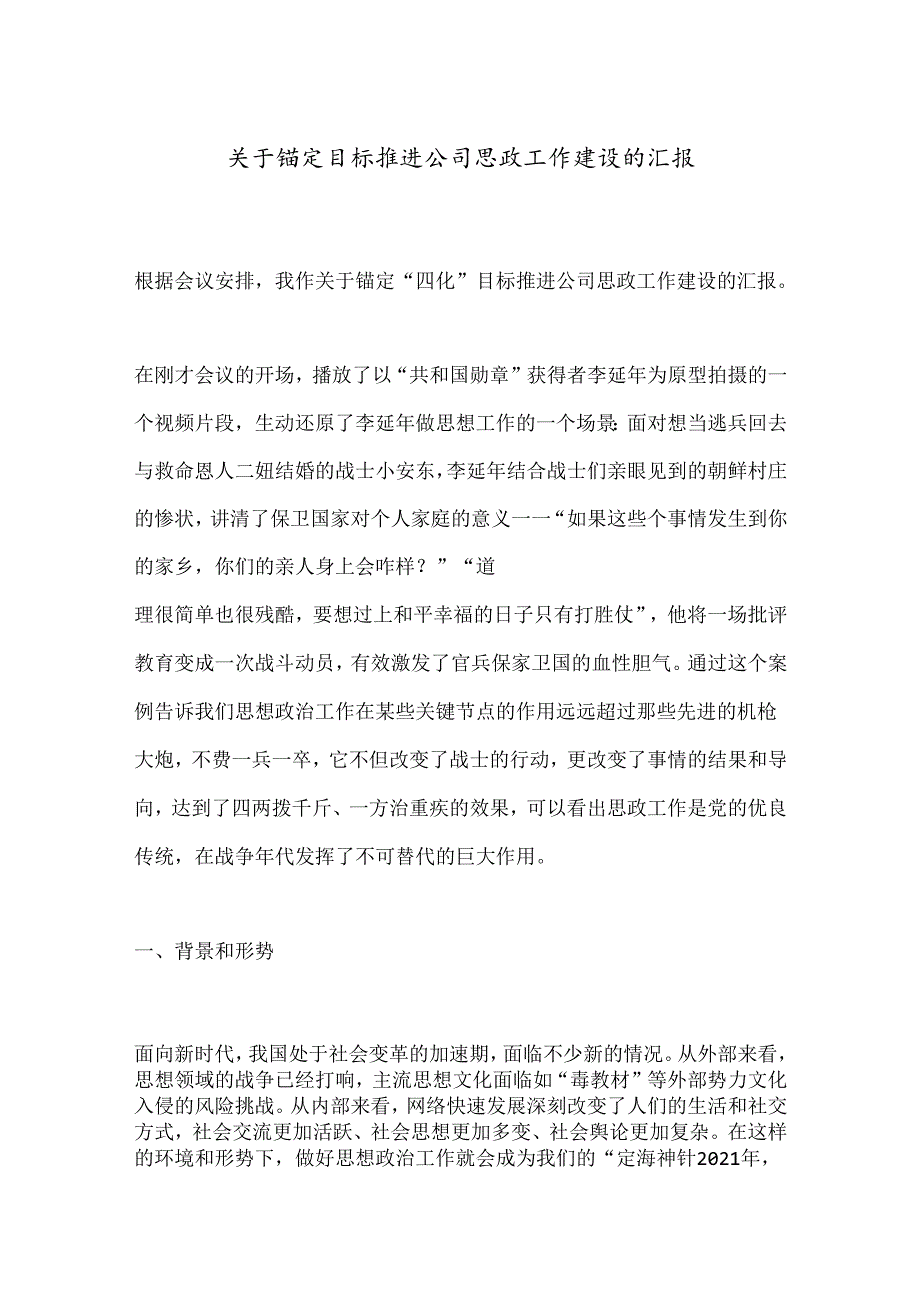 关于锚定目标推进公司思政工作建设的汇报

根据会议安排，我作关于锚定“四化”目标推进公司思政工作建设的汇报。

在刚才会议的开场，播放了以“共和国勋章”获得者李延年为原型拍摄的一个视频片段，生动还原了李延年做思想工作的一个场景：面对想当逃兵回去与救命恩人二妞结婚的战士小安东，李延年结合战士们亲眼见到的朝鲜村庄的惨状，讲清了保卫国家对个人家庭的意义一一“如果这些个事情发生到你的家乡，你们的亲人身上会咋样？”“道
理很简单也很残酷，要想过上和平幸福的日子只有打胜仗”，他将一场批评教育变成一次战斗动员，有效激发了官兵保家卫国的血性胆气。通过这个案例告诉我们思想政治工作在某些关键节点的作用远远超过那些先进的机枪大炮，不费一兵一卒，它不但改变了战士的行动，更改变了事情的结果和导向，达到了四两拨千斤、一方治重疾的效果，可以看出思政工作是党的优良传统，在战争年代发挥了不可替代的巨大作用。

一、背景和形势

面向新时代，我国处于社会变革的加速期，面临不少新的情况。从外部来看，思想领域的战争已经打响，主流思想文化面临如“毒教材”等外部势力文化入侵的风险挑战。从内部来看，网络快速发展深刻改变了人们的生活和社交方式，社会交流更加活跃、社会思想更加多变、社会舆论更加复杂。在这样的环境和形势下，做好思想政治工作就会成为我们的“定海神针2021年，